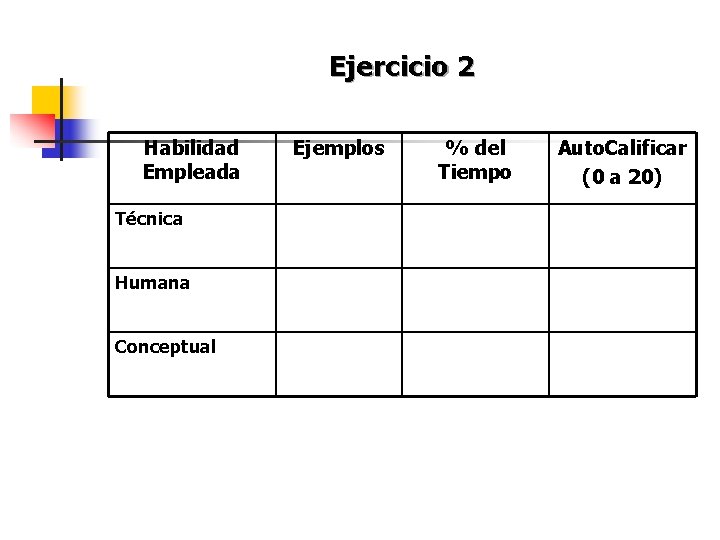 Ejercicio 2

| Habilidad Empleada | Ejemplos | % del Tiempo | AutoCalificar (0 a 20) |
|---|---|---|---|
| Técnica | | | |
| Humana | | | |
| Conceptual | | | |